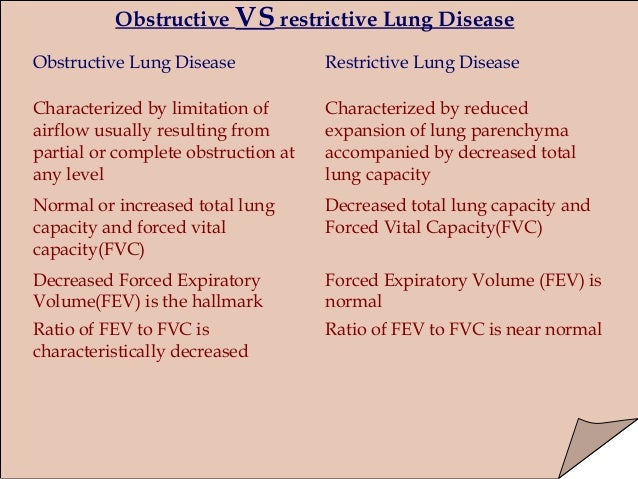 Obstructive VS restrictive Lung Disease

| Obstructive Lung Disease | Restrictive Lung Disease |
|---|---|
| Characterized by limitation of airflow usually resulting from partial or complete obstruction at any level | Characterized by reduced expansion of lung parenchyma accompanied by decreased total lung capacity |
| Normal or increased total lung capacity and forced vital capacity(FVC) | Decreased total lung capacity and Forced Vital Capacity(FVC) |
| Decreased Forced Expiratory Volume(FEV) is the hallmark | Forced Expiratory Volume (FEV) is normal |
| Ratio of FEV to FVC is characteristically decreased | Ratio of FEV to FVC is near normal |